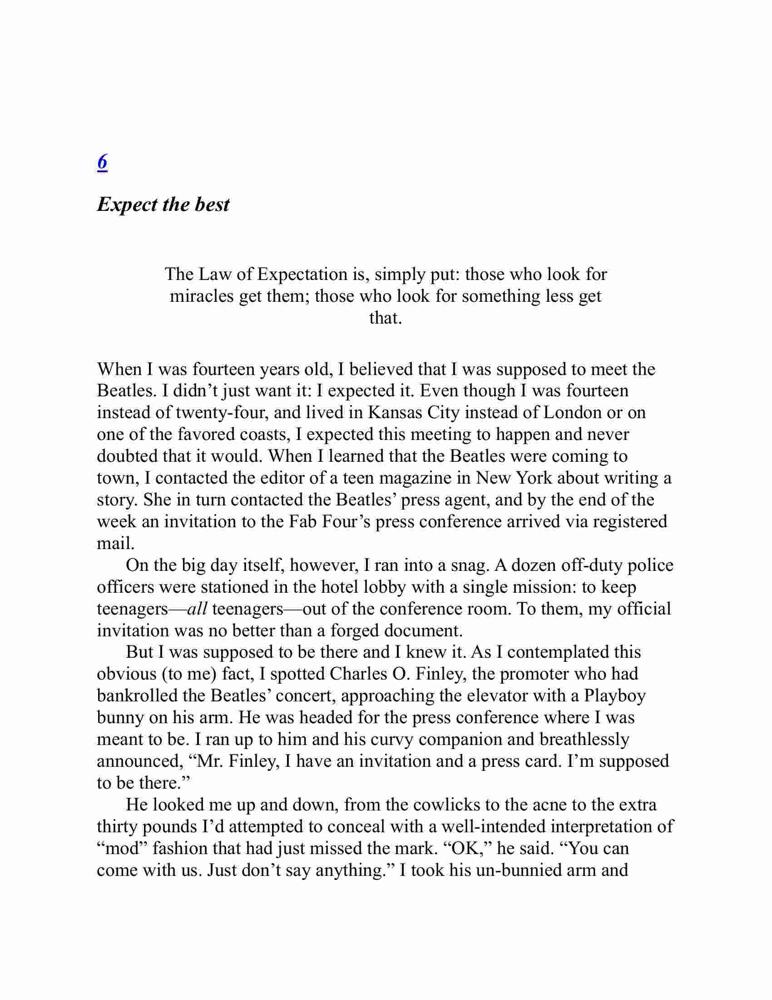 6

Expect the best

The Law of Expectation is, simply put: those who look for miracles get them; those who look for something less get that.

When I was fourteen years old, I believed that I was supposed to meet the Beatles. I didn't just want it: I expected it. Even though I was fourteen instead of twenty-four, and lived in Kansas City instead of London or on one of the favored coasts, I expected this meeting to happen and never doubted that it would. When I learned that the Beatles were coming to town, I contacted the editor of a teen magazine in New York about writing a story. She in turn contacted the Beatles' press agent, and by the end of the week an invitation to the Fab Four's press conference arrived via registered mail.

On the big day itself, however, I ran into a snag. A dozen off-duty police officers were stationed in the hotel lobby with a single mission: to keep teenagers—all teenagers—out of the conference room. To them, my official invitation was no better than a forged document.

But I was supposed to be there and I knew it. As I contemplated this obvious (to me) fact, I spotted Charles O. Finley, the promoter who had bankrolled the Beatles' concert, approaching the elevator with a Playboy bunny on his arm. He was headed for the press conference where I was meant to be. I ran up to him and his curvy companion and breathlessly announced, "Mr. Finley, I have an invitation and a press card. I'm supposed to be there."

He looked me up and down, from the cowlicks to the acne to the extra thirty pounds I'd attempted to conceal with a well-intended interpretation of "mod" fashion that had just missed the mark. "OK," he said. "You can come with us. Just don't say anything." I took his un-bunnied arm and